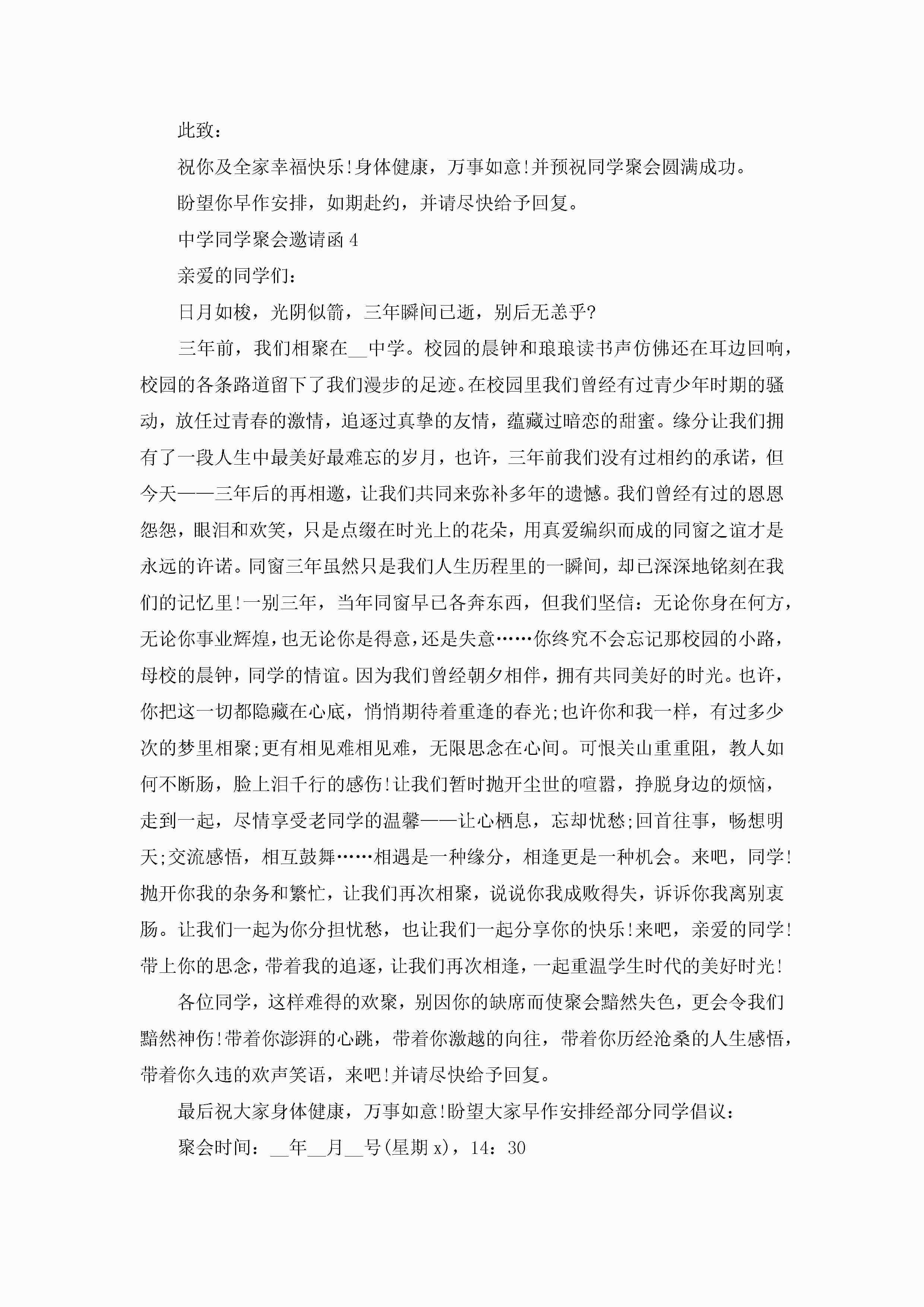 此致：

祝你及全家幸福快乐！身体健康，万事如意！并预祝同学聚会圆满成功。

盼望你早作安排，如期赴约，并请尽快给予回复。

中学同学聚会邀请函 4

亲爱的同学们：

日月如梭，光阴似箭，三年瞬间已逝，别后无恙乎?

三年前，我们相聚在__中学。校园的晨钟和琅琅读书声仿佛还在耳边回响，校园的各条路道留下了我们漫步的足迹。在校园里我们曾经有过青少年时期的骚动，放任过青春的激情，追逐过真挚的友情，蕴藏过暗恋的甜蜜。缘分让我们拥有了一段人生中最美好最难忘的岁月，也许，三年前我们没有过相约的承诺，但今天——三年后的再相邀，让我们共同来弥补多年的遗憾。我们曾经有过的恩恩怨怨，眼泪和欢笑，只是点缀在时光上的花朵，用真爱编织而成的同窗之谊才是永远的许诺。同窗三年虽然只是我们人生历程里的一瞬间，却已深深地铭刻在我们的记忆里！一别三年，当年同窗早已各奔东西，但我们坚信：无论你身在何方，无论你事业辉煌，也无论你是得意，还是失意……你终究不会忘记那校园的小路，母校的晨钟，同学的情谊。因为我们曾经朝夕相伴，拥有共同美好的时光。也许，你把这一切都隐藏在心底，悄悄期待着重逢的春光;也许你和我一样，有过多少次的梦里相聚;更有相见难相见难，无限思念在心间。可恨关山重重阻，教人如何不断肠，脸上泪千行的感伤！让我们暂时抛开尘世的喧嚣，挣脱身边的烦恼，走到一起，尽情享受老同学的温馨——让心栖息，忘却忧愁;回首往事，畅想明天;交流感悟，相互鼓舞……相遇是一种缘分，相逢更是一种机会。来吧，同学！抛开你我的杂务和繁忙，让我们再次相聚，说说你我成败得失，诉诉你我离别衷肠。让我们一起为你分担忧愁，也让我们一起分享你的快乐！来吧，亲爱的同学！带上你的思念，带着我的追逐，让我们再次相逢，一起重温学生时代的美好时光！

各位同学，这样难得的欢聚，别因你的缺席而使聚会黯然失色，更会令我们黯然神伤！带着你澎湃的心跳，带着你激越的向往，带着你历经沧桑的人生感悟，带着你久违的欢声笑语，来吧！并请尽快给予回复。

最后祝大家身体健康，万事如意！盼望大家早作安排经部分同学倡议：

聚会时间：__年__月__号(星期 x)，14：30